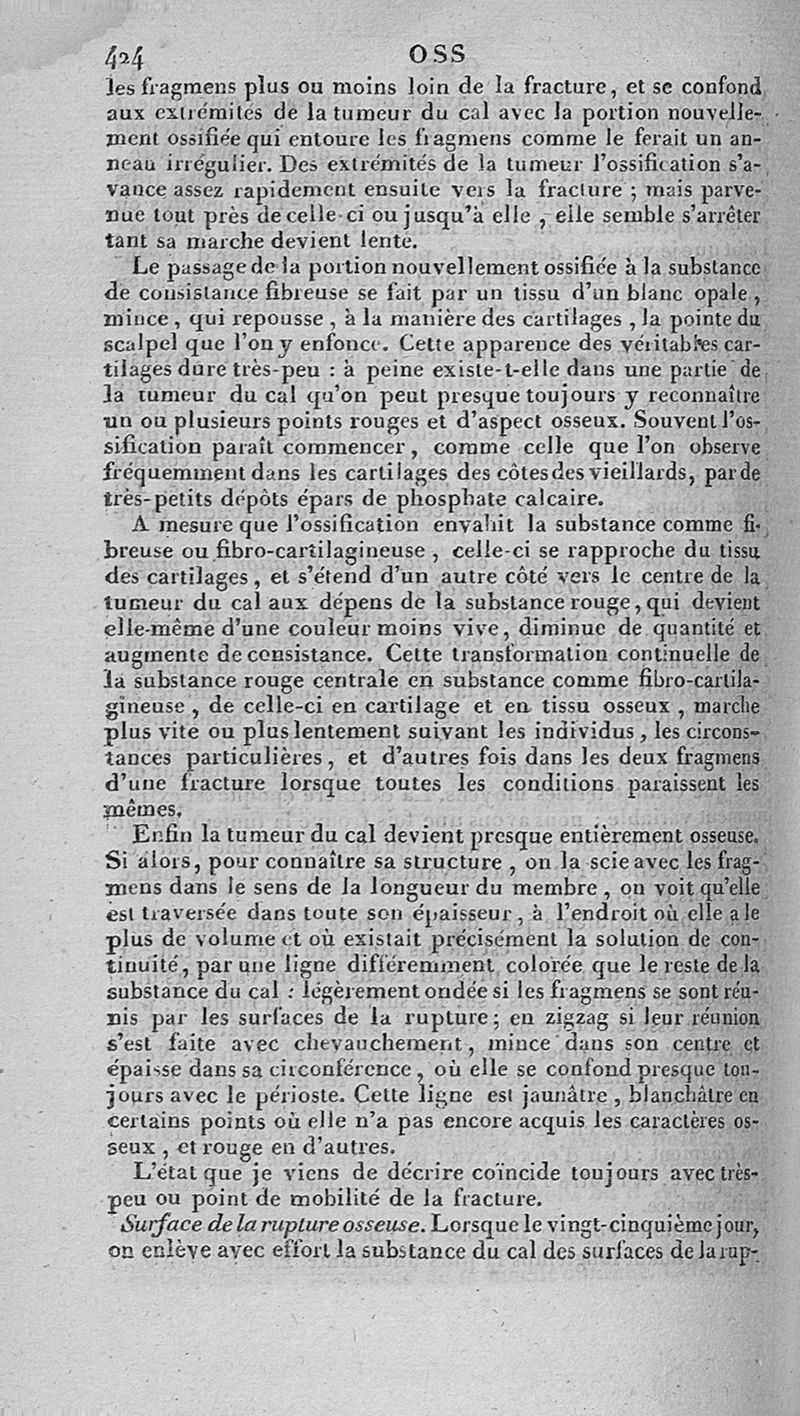 424 OSS

les fragmens plus ou moins loin de la fracture, et se confond aux extrémités de la tumeur du cal avec la portion nouvellement ossifiée qui entoure les fragmens comme le ferait un anneau irrégulier. Des extrémités de la tumeur l'ossification s'avance assez rapidement ensuite vers la fracture ; mais parvenue tout près de celle-ci ou jusqu'à elle, elle semble s'arrêter tant sa marche devient lente.

Le passage de la portion nouvellement ossifiée à la substance de consistance fibreuse se fait par un tissu d'un blanc opale, mince, qui repousse, à la manière des cartilages, la pointe du scalpel que l'on y enfonce. Cette apparence des véritables cartilages dure très-peu : à peine existe-t-elle dans une partie de la tumeur du cal qu'on peut presque toujours y reconnaître un ou plusieurs points rouges et d'aspect osseux. Souvent l'ossification paraît commencer, comme celle que l'on observe fréquemment dans les cartilages des côtes des vieillards, par de très-petits dépôts épars de phosphate calcaire.

A mesure que l'ossification envahit la substance comme fibreuse ou fibro-cartilagineuse, celle-ci se rapproche du tissu des cartilages, et s'étend d'un autre côté vers le centre de la tumeur du cal aux dépens de la substance rouge, qui devient elle-même d'une couleur moins vive, diminue de quantité et augmente de consistance. Cette transformation continuelle de la substance rouge centrale en substance comme fibro-cartilagineuse, de celle-ci en cartilage et en tissu osseux, marche plus vite ou plus lentement suivant les individus, les circonstances particulières, et d'autres fois dans les deux fragmens d'une fracture lorsque toutes les conditions paraissent les mêmes.

Enfin la tumeur du cal devient presque entièrement osseuse. Si alors, pour connaître sa structure, on la scie avec les fragmens dans le sens de la longueur du membre, on voit qu'elle est traversée dans toute son épaisseur, à l'endroit où elle a le plus de volume et où existait précisément la solution de continuité, par une ligne différemment colorée que le reste de la substance du cal : légèrement ondée si les fragmens se sont réunis par les surfaces de la rupture; en zigzag si leur réunion s'est faite avec chevauchement, mince dans son centre et épaisse dans sa circonférence, où elle se confond presque toujours avec le périoste. Cette ligne est jaunâtre, blanchâtre en certains points où elle n'a pas encore acquis les caractères osseux, et rouge en d'autres.

L'état que je viens de décrire coïncide toujours avec très-peu ou point de mobilité de la fracture.

Surface de la rupture osseuse. Lorsque le vingt-cinquième jour, on enlève avec effort la substance du cal des surfaces de la rup-